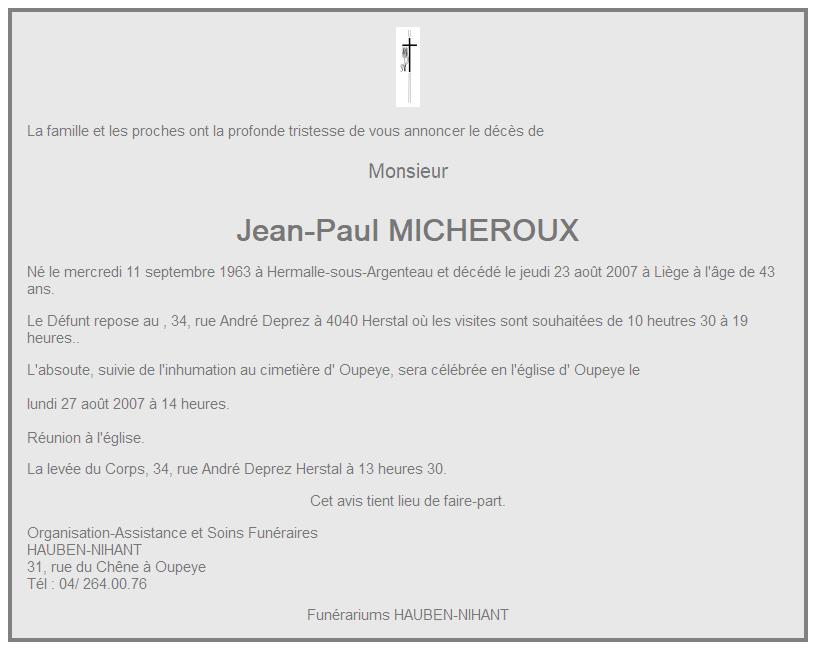 La famille et les proches ont la profonde tristesse de vous annoncer le décès de

Monsieur

Jean-Paul MICHEROUX

Né le mercredi 11 septembre 1963 à Hermalle-sous-Argenteau et décédé le jeudi 23 août 2007 à Liège à l'âge de 43 ans.

Le Défunt repose au , 34, rue André Deprez à 4040 Herstal où les visites sont souhaitées de 10 heutres 30 à 19 heures..

L'absoute, suivie de l'inhumation au cimetière d' Oupeye, sera célébrée en l'église d' Oupeye le

lundi 27 août 2007 à 14 heures.

Réunion à l'église.

La levée du Corps, 34, rue André Deprez Herstal à 13 heures 30.

Cet avis tient lieu de faire-part.

Organisation-Assistance et Soins Funéraires
HAUBEN-NIHANT
31, rue du Chêne à Oupeye
Tél : 04/ 264.00.76

Funérariums HAUBEN-NIHANT